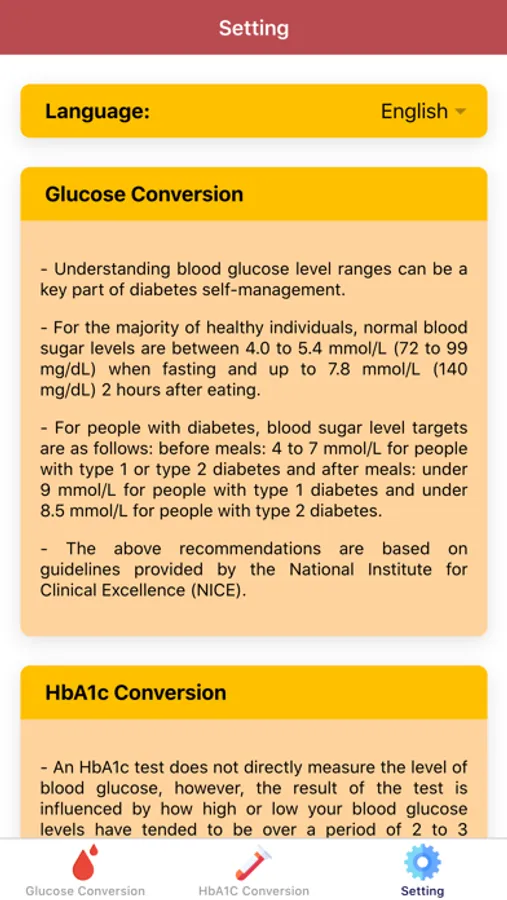 Setting

Language: English

Glucose Conversion

- Understanding blood glucose level ranges can be a key part of diabetes self-management.

- For the majority of healthy individuals, normal blood sugar levels are between 4.0 to 5.4 mmol/L (72 to 99 mg/dL) when fasting and up to 7.8 mmol/L (140 mg/dL) 2 hours after eating.

- For people with diabetes, blood sugar level targets are as follows: before meals: 4 to 7 mmol/L for people with type 1 or type 2 diabetes and after meals: under 9 mmol/L for people with type 1 diabetes and under 8.5 mmol/L for people with type 2 diabetes.

- The above recommendations are based on guidelines provided by the National Institute for Clinical Excellence (NICE).

HbA1c Conversion

- An HbA1c test does not directly measure the level of blood glucose, however, the result of the test is influenced by how high or low your blood glucose levels have tended to be over a period of 2 to 3

Glucose Conversion
HbA1C Conversion
Setting